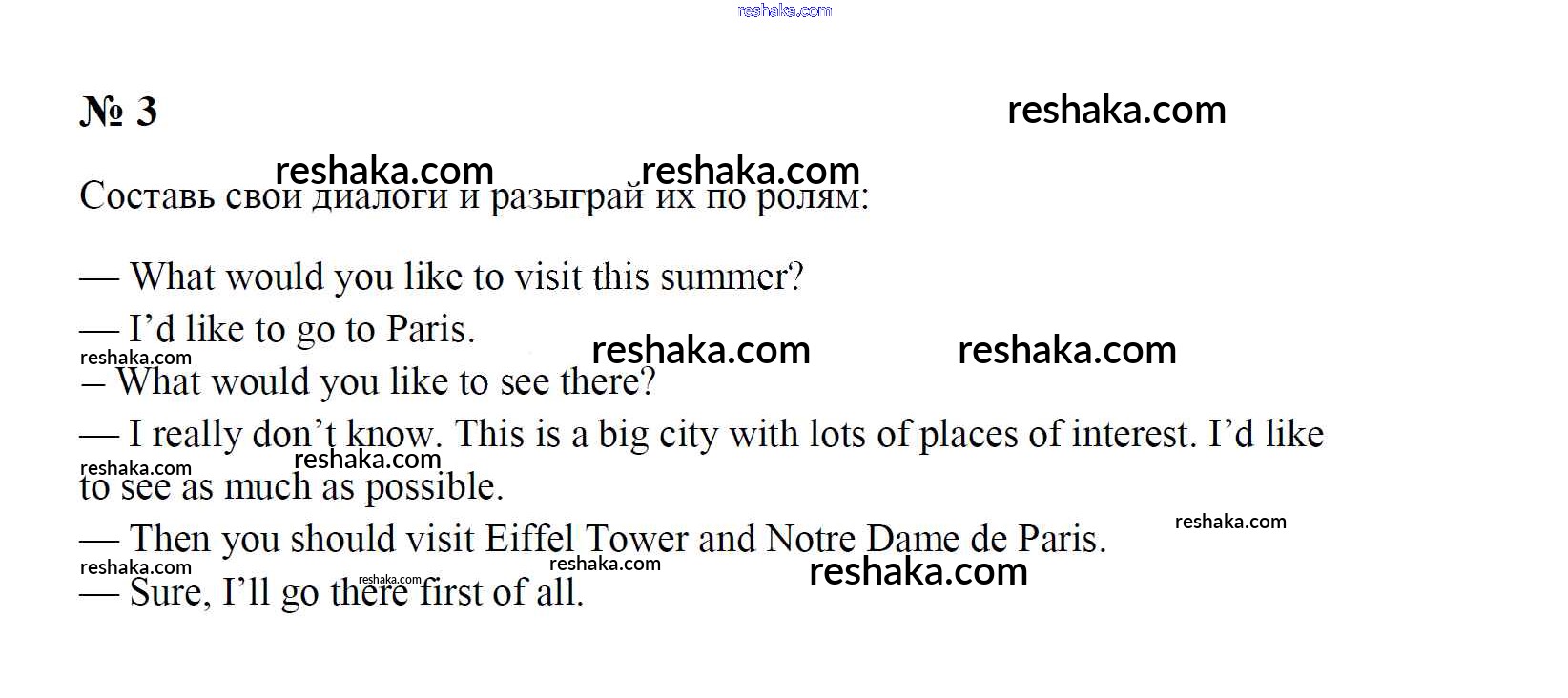 № 3

Составь свои диалоги и разыграй их по ролям:

— What would you like to visit this summer?

— I'd like to go to Paris.

– What would you like to see there?

— I really don't know. This is a big city with lots of places of interest. I'd like to see as much as possible.

— Then you should visit Eiffel Tower and Notre Dame de Paris.

— Sure, I'll go there first of all.

reshaka.com